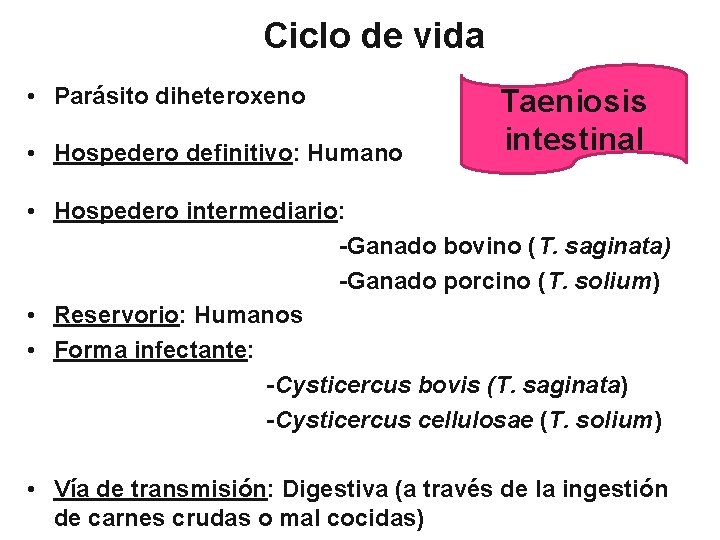 Ciclo de vida

Taeniosis intestinal

• Parásito diheteroxeno

• Hospedero definitivo: Humano

• Hospedero intermediario:

-Ganado bovino (T. saginata)

-Ganado porcino (T. solium)

• Reservorio: Humanos

• Forma infectante:

-Cysticercus bovis (T. saginata)

-Cysticercus cellulosae (T. solium)

• Vía de transmisión: Digestiva (a través de la ingestión de carnes crudas o mal cocidas)